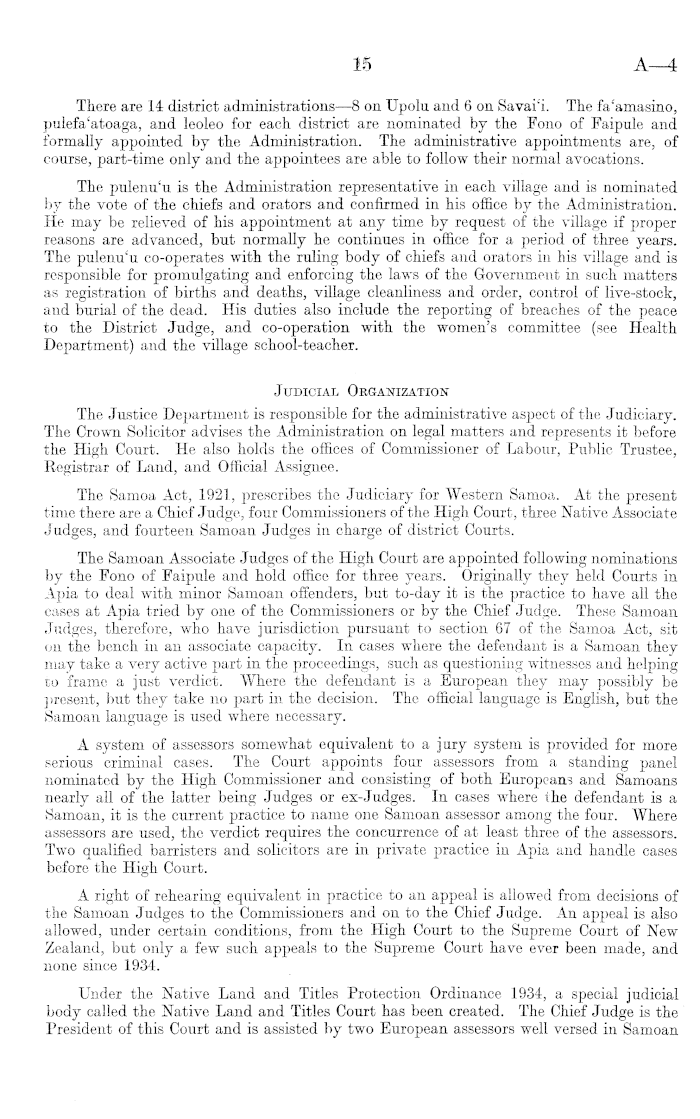 15 A—4

There are 14 district administrations—8 on Upolu and 6 on Savai'i. The fa'amasino, pulefa'atoaga, and leoleo for each district are nominated by the Fono of Faipule and formally appointed by the Administration. The administrative appointments are, of course, part-time only and the appointees are able to follow their normal avocations.

The pulenu'u is the Administration representative in each village and is nominated by the vote of the chiefs and orators and confirmed in his office by the Administration. He may be relieved of his appointment at any time by request of the village if proper reasons are advanced, but normally he continues in office for a period of three years. The pulenu'u co-operates with the ruling body of chiefs and orators in his village and is responsible for promulgating and enforcing the laws of the Government in such matters as registration of births and deaths, village cleanliness and order, control of live-stock, and burial of the dead. His duties also include the reporting of breaches of the peace to the District Judge, and co-operation with the women's committee (see Health Department) and the village school-teacher.

JUDICIAL ORGANIZATION

The Justice Department is responsible for the administrative aspect of the Judiciary. The Crown Solicitor advises the Administration on legal matters and represents it before the High Court. He also holds the offices of Commissioner of Labour, Public Trustee, Registrar of Land, and Official Assignee.

The Samoa Act, 1921, prescribes the Judiciary for Western Samoa. At the present time there are a Chief Judge, four Commissioners of the High Court, three Native Associate Judges, and fourteen Samoan Judges in charge of district Courts.

The Samoan Associate Judges of the High Court are appointed following nominations by the Fono of Faipule and hold office for three years. Originally they held Courts in Apia to deal with minor Samoan offenders, but to-day it is the practice to have all the cases at Apia tried by one of the Commissioners or by the Chief Judge. These Samoan Judges, therefore, who have jurisdiction pursuant to section 67 of the Samoa Act, sit on the bench in an associate capacity. In cases where the defendant is a Samoan they may take a very active part in the proceedings, such as questioning witnesses and helping to frame a just verdict. Where the defendant is a European they may possibly be present, but they take no part in the decision. The official language is English, but the Samoan language is used where necessary.

A system of assessors somewhat equivalent to a jury system is provided for more serious criminal cases. The Court appoints four assessors from a standing panel nominated by the High Commissioner and consisting of both Europeans and Samoans nearly all of the latter being Judges or ex-Judges. In cases where the defendant is a Samoan, it is the current practice to name one Samoan assessor among the four. Where assessors are used, the verdict requires the concurrence of at least three of the assessors. Two qualified barristers and solicitors are in private practice in Apia and handle cases before the High Court.

A right of rehearing equivalent in practice to an appeal is allowed from decisions of the Samoan Judges to the Commissioners and on to the Chief Judge. An appeal is also allowed, under certain conditions, from the High Court to the Supreme Court of New Zealand, but only a few such appeals to the Supreme Court have ever been made, and none since 1934.

Under the Native Land and Titles Protection Ordinance 1934, a special judicial body called the Native Land and Titles Court has been created. The Chief Judge is the President of this Court and is assisted by two European assessors well versed in Samoan